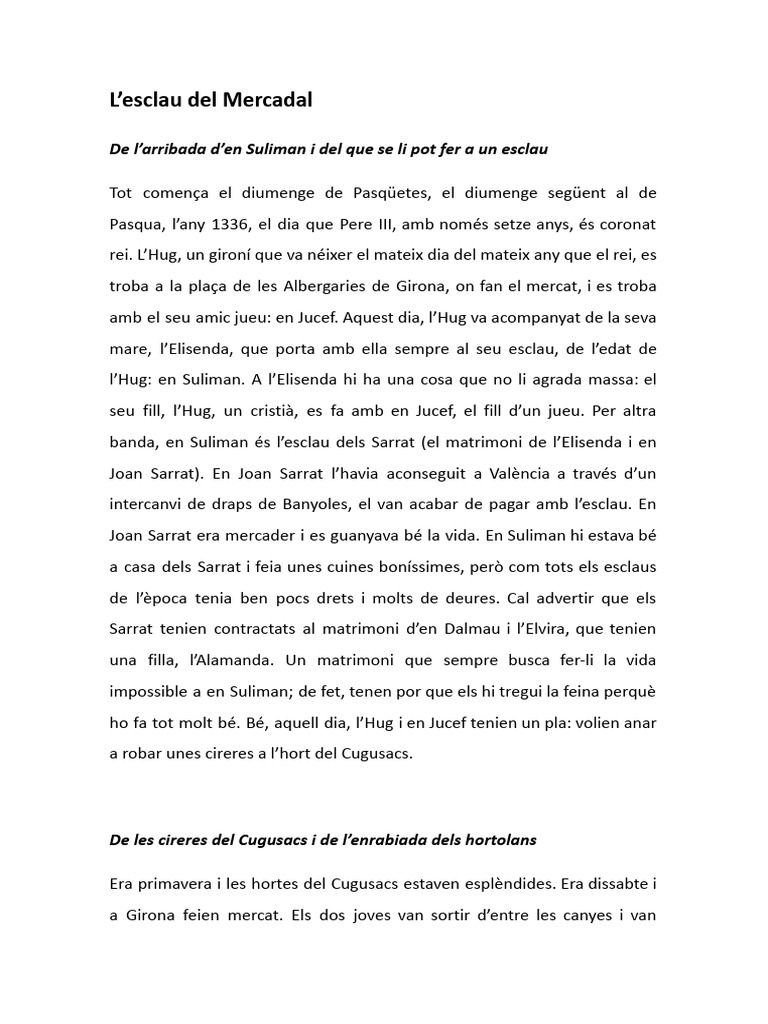 L’esclau del Mercadal

De l’arribada d’en Suliman i del que se li pot fer a un esclau

Tot comença el diumenge de Pasqüetes, el diumenge següent al de Pasqua, l’any 1336, el dia que Pere III, amb només setze anys, és coronat rei. L’Hug, un gironí que va néixer el mateix dia del mateix any que el rei, es troba a la plaça de les Albergaries de Girona, on fan el mercat, i es troba amb el seu amic jueu: en Jucef. Aquest dia, l’Hug va acompanyat de la seva mare, l’Elisenda, que porta amb ella sempre al seu esclau, de l’edat de l’Hug: en Suliman. A l’Elisenda hi ha una cosa que no li agrada massa: el seu fill, l’Hug, un cristià, es fa amb en Jucef, el fill d’un jueu. Per altra banda, en Suliman és l’esclau dels Sarrat (el matrimoni de l’Elisenda i en Joan Sarrat). En Joan Sarrat l’havia aconseguit a València a través d’un intercanvi de draps de Banyoles, el van acabar de pagar amb l’esclau. En Joan Sarrat era mercader i es guanyava bé la vida. En Suliman hi estava bé a casa dels Sarrat i feia unes cuines boníssimes, però com tots els esclaus de l’època tenia ben pocs drets i molts de deures. Cal advertir que els Sarrat tenien contractats al matrimoni d’en Dalmau i l’Elvira, que tenien una filla, l’Alamanda. Un matrimoni que sempre busca fer-li la vida impossible a en Suliman; de fet, tenen por que els hi tregui la feina perquè ho fa tot molt bé. Bé, aquell dia, l’Hug i en Jucef tenien un pla: volien anar a robar unes cireres a l’hort del Cugusacs.

De les cireres del Cugusacs i de l’enrabiada dels hortolans

Era primavera i les hortes del Cugusacs estaven esplèndides. Era dissabte i a Girona feien mercat. Els dos joves van sortir d’entre les canyes i van